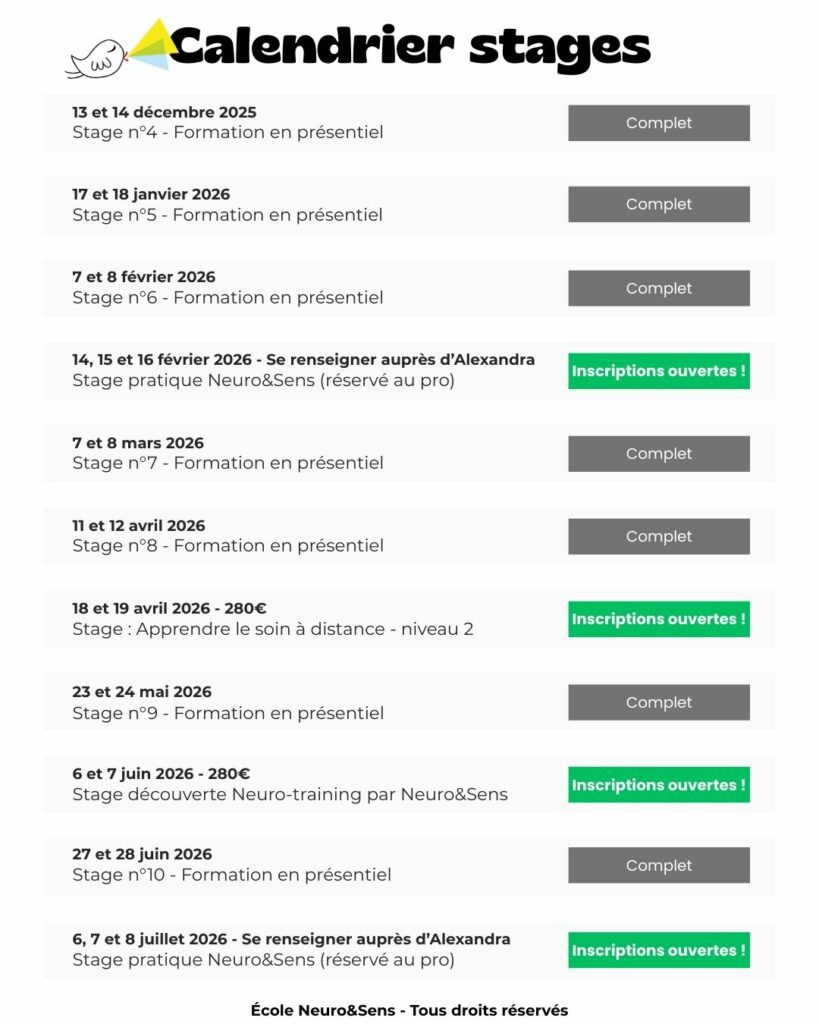 Calendrier stages

13 et 14 décembre 2025
Stage n°4 - Formation en présentiel
Complet

17 et 18 janvier 2026
Stage n°5 - Formation en présentiel
Complet

7 et 8 février 2026
Stage n°6 - Formation en présentiel
Complet

14, 15 et 16 février 2026 - Se renseigner auprès d'Alexandra
Stage pratique Neuro&Sens (réservé au pro)
Inscriptions ouvertes !

7 et 8 mars 2026
Stage n°7 - Formation en présentiel
Complet

11 et 12 avril 2026
Stage n°8 - Formation en présentiel
Complet

18 et 19 avril 2026 - 280€
Stage : Apprendre le soin à distance - niveau 2
Inscriptions ouvertes !

23 et 24 mai 2026
Stage n°9 - Formation en présentiel
Complet

6 et 7 juin 2026 - 280€
Stage découverte Neuro-training par Neuro&Sens
Inscriptions ouvertes !

27 et 28 juin 2026
Stage n°10 - Formation en présentiel
Complet

6, 7 et 8 juillet 2026 - Se renseigner auprès d'Alexandra
Stage pratique Neuro&Sens (réservé au pro)
Inscriptions ouvertes !

École Neuro&Sens - Tous droits réservés